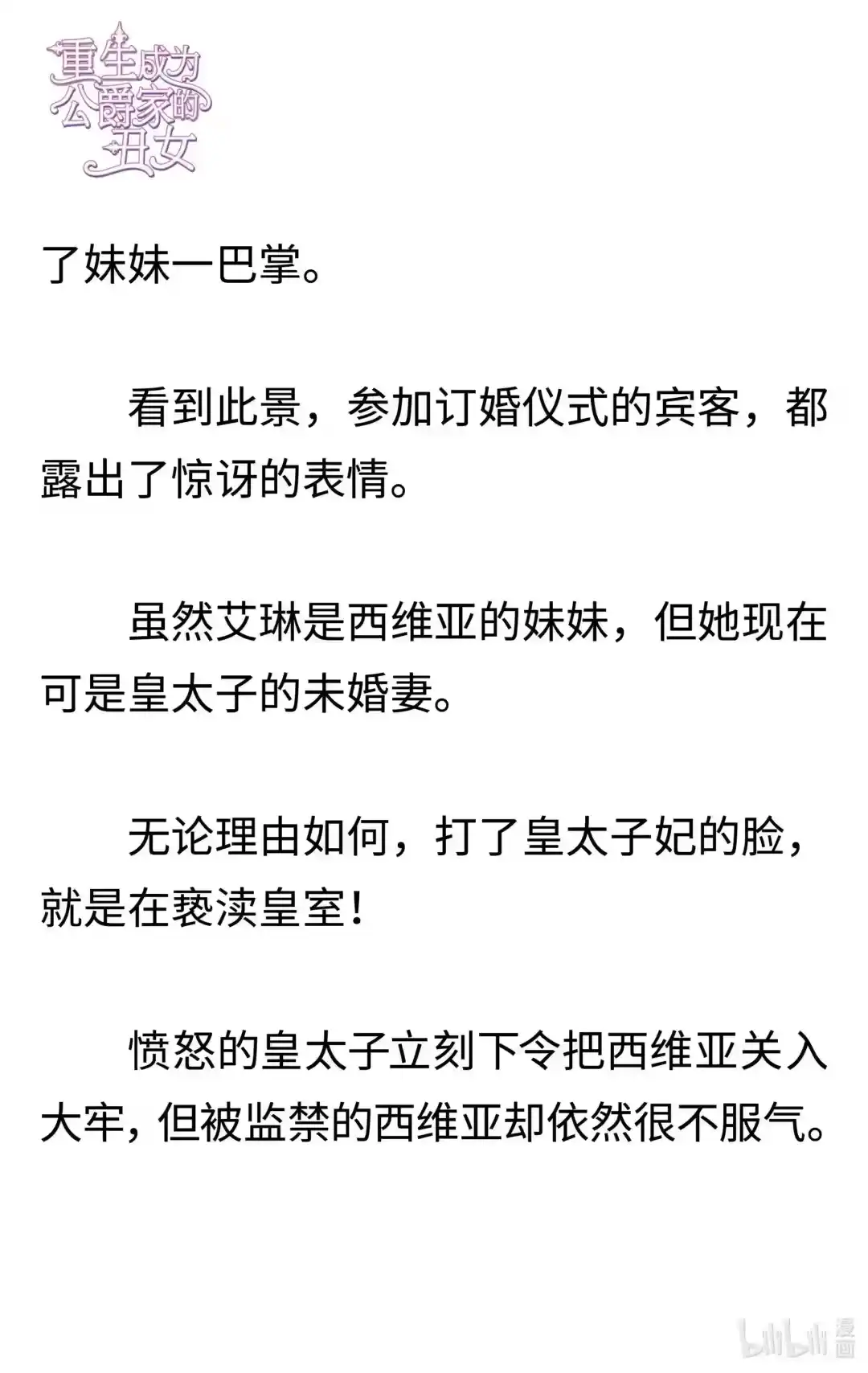 重生成为公爵家的丑女

了妹妹一巴掌。

看到此景，参加订婚仪式的宾客，都露出了惊讶的表情。

虽然艾琳是西维亚的妹妹，但她现在可是皇太子的未婚妻。

无论理由如何，打了皇太子妃的脸，就是在亵渎皇室！

愤怒的皇太子立刻下令把西维亚关入大牢，但被监禁的西维亚却依然很不服气。

bilibili 漫画